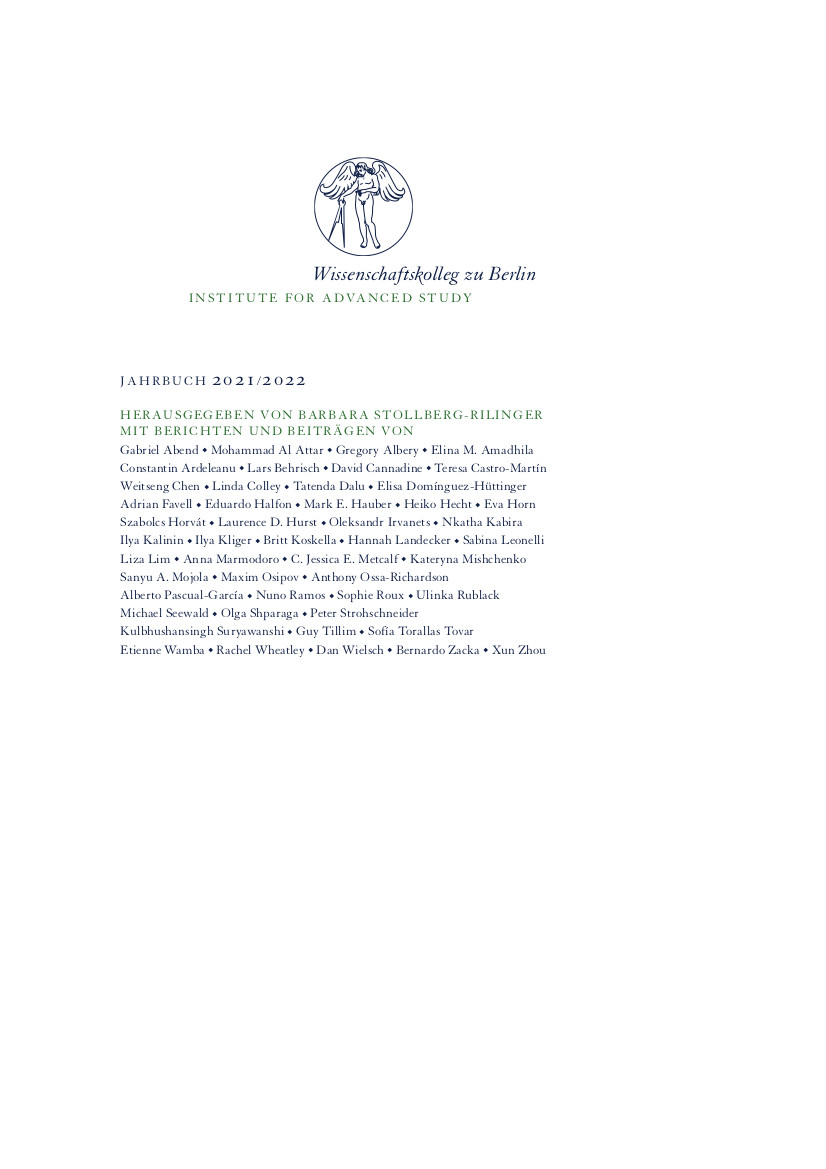 Wissenschaftskolleg zu Berlin
INSTITUTE FOR ADVANCED STUDY

JAHRBUCH 2021/2022

HERAUSGEGEBEN VON BARBARA STOLLBERG-RILINGER
MIT BERICHTEN UND BEITRÄGEN VON
Gabriel Abend • Mohammad Al Attar • Gregory Albery • Elina M. Amadhila
Constantin Ardeleanu • Lars Behrisch • David Cannadine • Teresa Castro-Martín
Weitseng Chen • Linda Colley • Tatenda Dalu • Elisa Domínguez-Hüttinger
Adrian Favell • Eduardo Halfon • Mark E. Hauber • Heiko Hecht • Eva Horn
Szabolcs Horvát • Laurence D. Hurst • Oleksandr Irvanets • Nkatha Kabira
Ilya Kalinin • Ilya Kliger • Britt Koskella • Hannah Landecker • Sabina Leonelli
Liza Lim • Anna Marmodoro • C. Jessica E. Metcalf • Kateryna Mishchenko
Sanyu A. Mojola • Maxim Osipov • Anthony Ossa-Richardson
Alberto Pascual-García • Nuno Ramos • Sophie Roux • Ulinka Rublack
Michael Seewald • Olga Shparaga • Peter Strohschneider
Kulbhushansingh Suryawanshi • Guy Tillim • Sofía Torallas Tovar
Etienne Wamba • Rachel Wheatley • Dan Wielsch • Bernardo Zacka • Xun Zhou